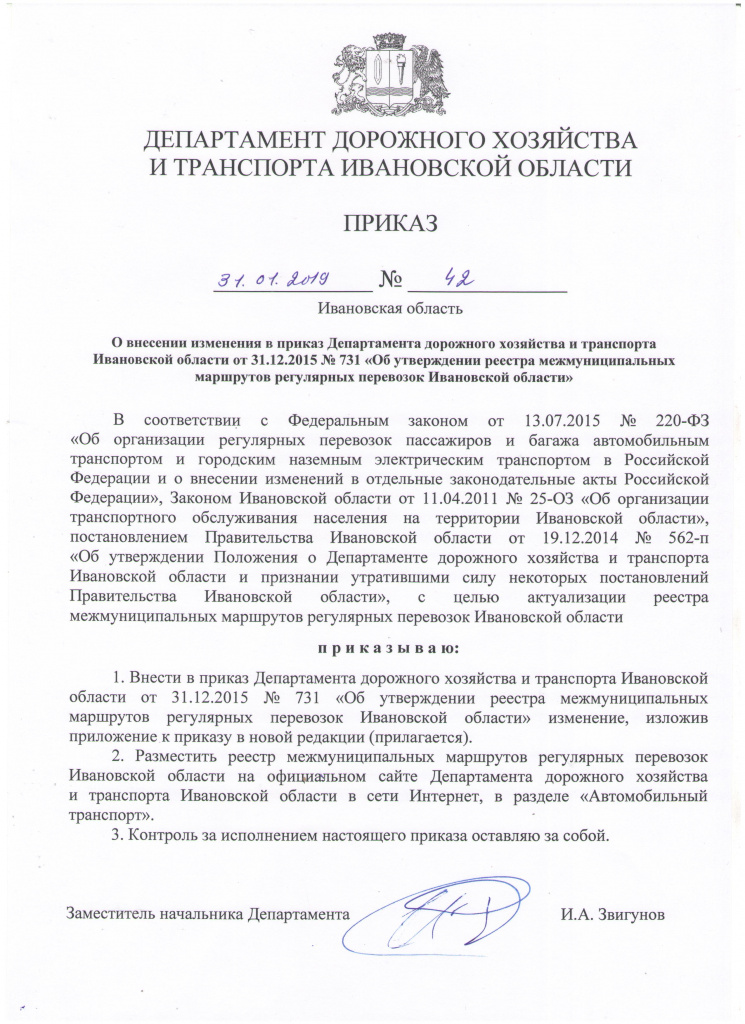 ДЕПАРТАМЕНТ ДОРОЖНОГО ХОЗЯЙСТВА
И ТРАНСПОРТА ИВАНОВСКОЙ ОБЛАСТИ

ПРИКАЗ

31. 01. 2019 № 42

Ивановская область

О внесении изменения в приказ Департамента дорожного хозяйства и транспорта Ивановской области от 31.12.2015 № 731 «Об утверждении реестра межмуниципальных маршрутов регулярных перевозок Ивановской области»

В соответствии с Федеральным законом от 13.07.2015 № 220-ФЗ «Об организации регулярных перевозок пассажиров и багажа автомобильным транспортом и городским наземным электрическим транспортом в Российской Федерации и о внесении изменений в отдельные законодательные акты Российской Федерации», Законом Ивановской области от 11.04.2011 № 25-ОЗ «Об организации транспортного обслуживания населения на территории Ивановской области», постановлением Правительства Ивановской области от 19.12.2014 № 562-п «Об утверждении Положения о Департаменте дорожного хозяйства и транспорта Ивановской области и признании утратившими силу некоторых постановлений Правительства Ивановской области», с целью актуализации реестра межмуниципальных маршрутов регулярных перевозок Ивановской области

п р и к а з ы в а ю:

1. Внести в приказ Департамента дорожного хозяйства и транспорта Ивановской области от 31.12.2015 № 731 «Об утверждении реестра межмуниципальных маршрутов регулярных перевозок Ивановской области» изменение, изложив приложение к приказу в новой редакции (прилагается).

2. Разместить реестр межмуниципальных маршрутов регулярных перевозок Ивановской области на официальном сайте Департамента дорожного хозяйства и транспорта Ивановской области в сети Интернет, в разделе «Автомобильный транспорт».

3. Контроль за исполнением настоящего приказа оставляю за собой.

Заместитель начальника Департамента И.А. Звигунов